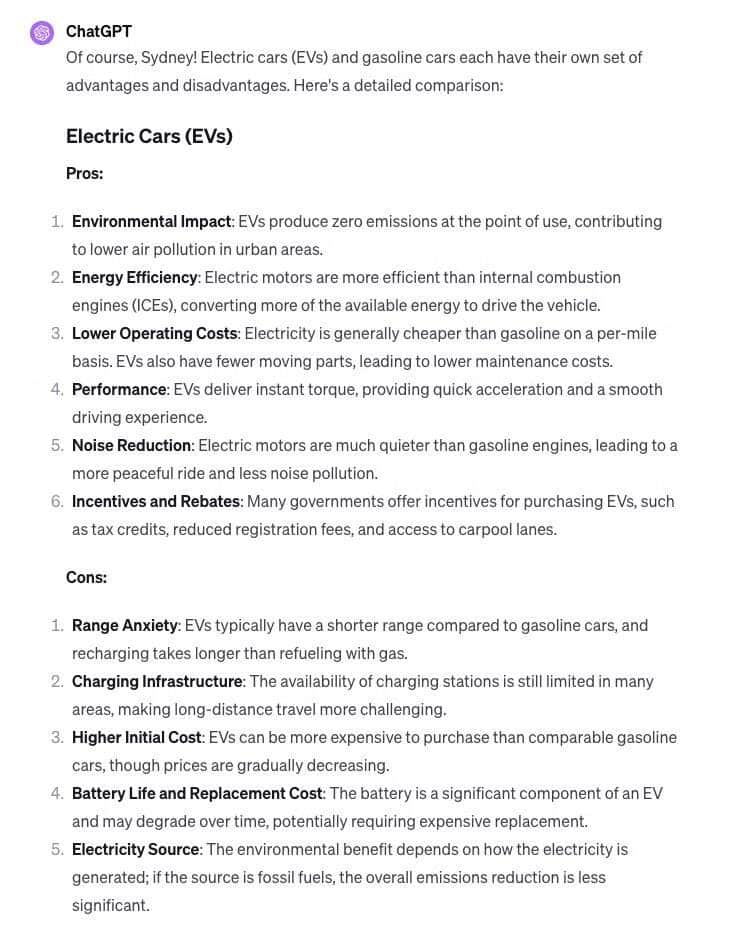 ChatGPT

Of course, Sydney! Electric cars (EVs) and gasoline cars each have their own set of advantages and disadvantages. Here's a detailed comparison:

Electric Cars (EVs)

Pros:

1. Environmental Impact: EVs produce zero emissions at the point of use, contributing to lower air pollution in urban areas.
2. Energy Efficiency: Electric motors are more efficient than internal combustion engines (ICEs), converting more of the available energy to drive the vehicle.
3. Lower Operating Costs: Electricity is generally cheaper than gasoline on a per-mile basis. EVs also have fewer moving parts, leading to lower maintenance costs.
4. Performance: EVs deliver instant torque, providing quick acceleration and a smooth driving experience.
5. Noise Reduction: Electric motors are much quieter than gasoline engines, leading to a more peaceful ride and less noise pollution.
6. Incentives and Rebates: Many governments offer incentives for purchasing EVs, such as tax credits, reduced registration fees, and access to carpool lanes.

Cons:

1. Range Anxiety: EVs typically have a shorter range compared to gasoline cars, and recharging takes longer than refueling with gas.
2. Charging Infrastructure: The availability of charging stations is still limited in many areas, making long-distance travel more challenging.
3. Higher Initial Cost: EVs can be more expensive to purchase than comparable gasoline cars, though prices are gradually decreasing.
4. Battery Life and Replacement Cost: The battery is a significant component of an EV and may degrade over time, potentially requiring expensive replacement.
5. Electricity Source: The environmental benefit depends on how the electricity is generated; if the source is fossil fuels, the overall emissions reduction is less significant.